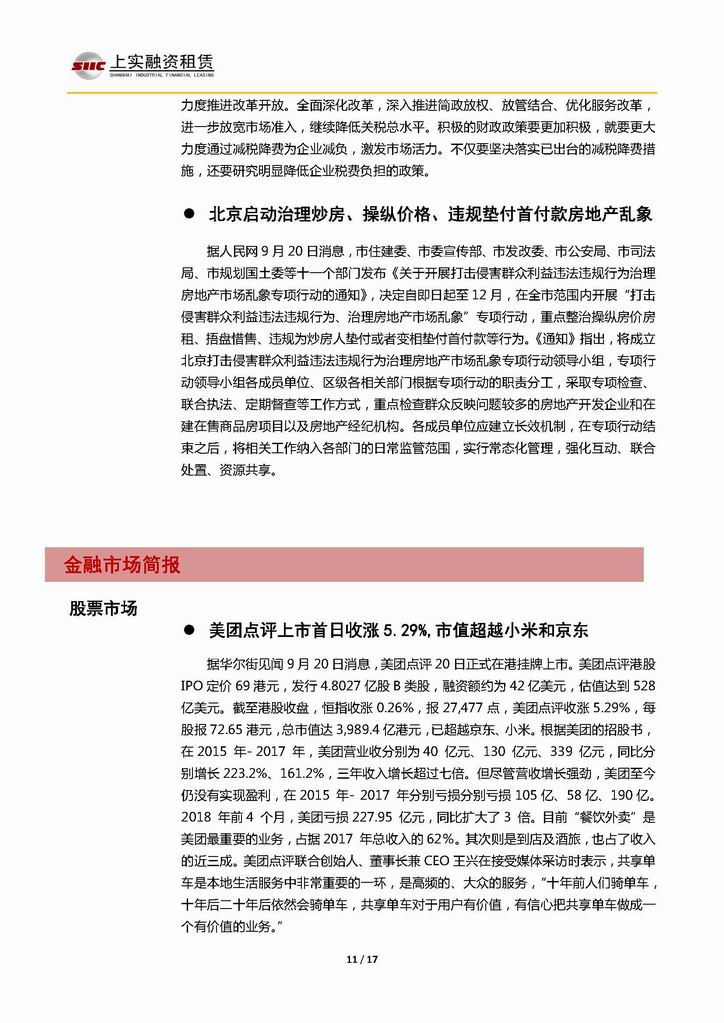 SIIC 上实融资租赁
SHANGHAI INDUSTRIAL FINANCIAL LEASING

力度推进改革开放。全面深化改革，深入推进简政放权、放管结合、优化服务改革，进一步放宽市场准入，继续降低关税总水平。积极的财政政策要更加积极，就要更大力度通过减税降费为企业减负，激发市场活力。不仅要坚决落实已出台的减税降费措施，还要研究明显降低企业税费负担的政策。

● 北京启动治理炒房、操纵价格、违规垫付首付款房地产乱象

据人民网 9 月 20 日消息，市住建委、市委宣传部、市发改委、市公安局、市司法局、市规划国土委等十一个部门发布《关于开展打击侵害群众利益违法违规行为治理房地产市场乱象专项行动的通知》，决定自即日起至 12 月，在全市范围内开展“打击侵害群众利益违法违规行为、治理房地产市场乱象”专项行动，重点整治操纵房价房租、捂盘惜售、违规为炒房人垫付或者变相垫付首付款等行为。《通知》指出，将成立北京打击侵害群众利益违法违规行为治理房地产市场乱象专项行动领导小组，专项行动领导小组各成员单位、区级各相关部门根据专项行动的职责分工，采取专项检查、联合执法、定期督查等工作方式，重点检查群众反映问题较多的房地产开发企业和在建在售商品房项目以及房地产经纪机构。各成员单位应建立长效机制，在专项行动结束之后，将相关工作纳入各部门的日常监管范围，实行常态化管理，强化互动、联合处置、资源共享。

金融市场简报

股票市场

● 美团点评上市首日收涨 5.29%，市值超越小米和京东

据华尔街见闻 9 月 20 日消息，美团点评 20 日正式在港挂牌上市。美团点评港股 IPO 定价 69 港元，发行 4.8027 亿股 B 类股，融资额约为 42 亿美元，估值达到 528 亿美元。截至港股收盘，恒指收涨 0.26%，报 27,477 点，美团点评收涨 5.29%，每股报 72.65 港元，总市值达 3,989.4 亿港元，已超越京东、小米。根据美团的招股书，在 2015 年- 2017 年，美团营业收分别为 40 亿元、130 亿元、339 亿元，同比分别增长 223.2%、161.2%，三年收入增长超过七倍。但尽管营收增长强劲，美团至今仍没有实现盈利，在 2015 年- 2017 年分别亏损分别亏损 105 亿、58 亿、190 亿。2018 年前 4 个月，美团亏损 227.95 亿元，同比扩大了 3 倍。目前“餐饮外卖”是美团最重要的业务，占据 2017 年总收入的 62%。其次则是到店及酒旅，也占了收入的近三成。美团点评联合创始人、董事长兼 CEO 王兴在接受媒体采访时表示，共享单车是本地生活服务中非常重要的一环，是高频的、大众的服务，“十年前人们骑单车，十年后二十年后依然会骑单车，共享单车对于用户有价值，有信心把共享单车做成一个有价值的业务。”

11 / 17